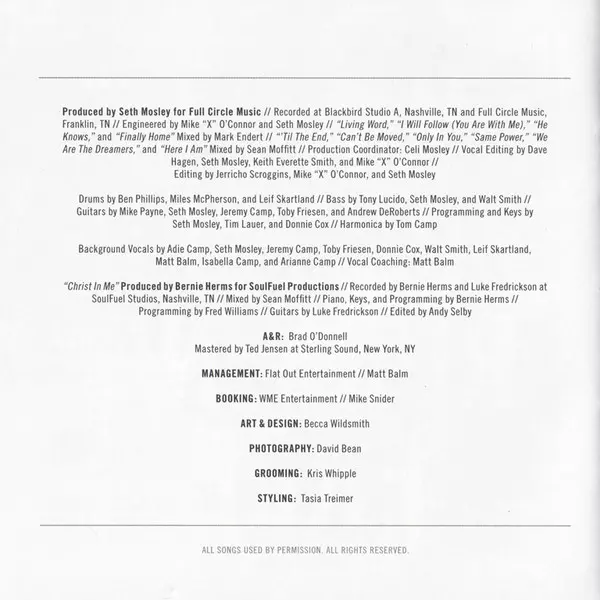 Produced by Seth Mosley for Full Circle Music // Recorded at Blackbird Studio A, Nashville, TN and Full Circle Music, Franklin, TN // Engineered by Mike "X" O'Connor and Seth Mosley // "Living Word," "I Will Follow (You Are With Me)," "He Knows," and "Finally Home" Mixed by Mark Endert // "'Til The End," "Can't Be Moved," "Only In You," "Same Power," "We Are The Dreamers," and "Here I Am" Mixed by Sean Moffitt // Production Coordinator: Celi Mosley // Vocal Editing by Dave Hagen, Seth Mosley, Keith Everette Smith, and Mike "X" O'Connor // Editing by Jerricho Scroggins, Mike "X" O'Connor, and Seth Mosley

Drums by Ben Phillips, Miles McPherson, and Leif Skartland // Bass by Tony Lucido, Seth Mosley, and Walt Smith // Guitars by Mike Payne, Seth Mosley, Jeremy Camp, Toby Friesen, and Andrew DeRoberts // Programming and Keys by Seth Mosley, Tim Lauer, and Donnie Cox // Harmonica by Tom Camp

Background Vocals by Adie Camp, Seth Mosley, Jeremy Camp, Toby Friesen, Donnie Cox, Walt Smith, Leif Skartland, Matt Balm, Isabella Camp, and Arianne Camp // Vocal Coaching: Matt Balm

"Christ In Me" Produced by Bernie Herms for SoulFuel Productions // Recorded by Bernie Herms and Luke Fredrickson at SoulFuel Studios, Nashville, TN // Mixed by Sean Moffitt // Piano, Keys, and Programming by Bernie Herms // Programming by Fred Williams // Guitars by Luke Fredrickson // Edited by Andy Selby

A&R: Brad O'Donnell
Mastered by Ted Jensen at Sterling Sound, New York, NY

MANAGEMENT: Flat Out Entertainment // Matt Balm

BOOKING: WME Entertainment // Mike Snider

ART & DESIGN: Becca Wildsmith

PHOTOGRAPHY: David Bean

GROOMING: Kris Whipple

STYLING: Tasia Treimer

ALL SONGS USED BY PERMISSION. ALL RIGHTS RESERVED.